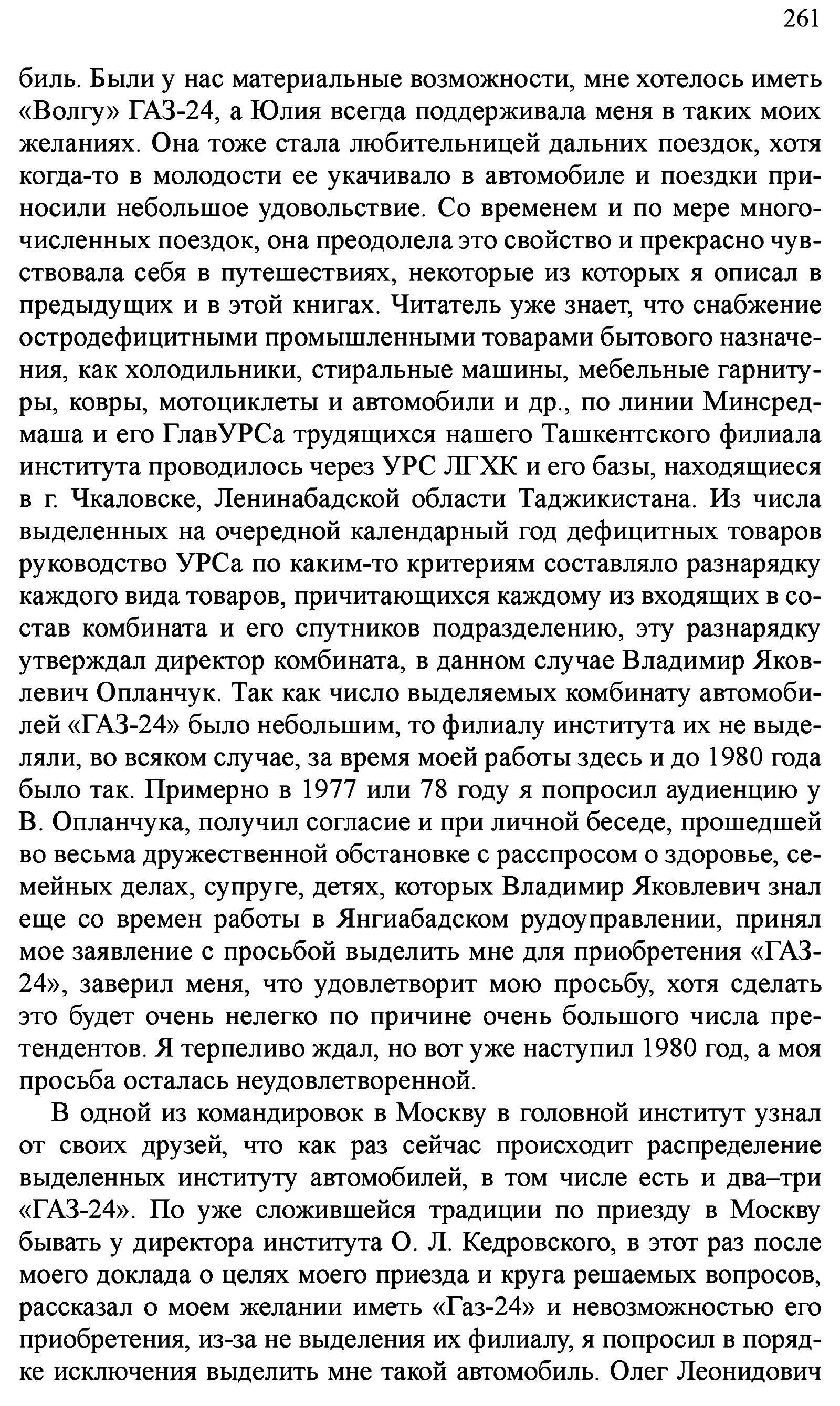 261

биль. Были у нас материальные возможности, мне хотелось иметь «Волгу» ГАЗ-24, а Юлия всегда поддерживала меня в таких моих желаниях. Она тоже стала любительницей дальних поездок, хотя когда-то в молодости ее укачивало в автомобиле и поездки приносили небольшое удовольствие. Со временем и по мере многочисленных поездок, она преодолела это свойство и прекрасно чувствовала себя в путешествиях, некоторые из которых я описал в предыдущих и в этой книгах. Читатель уже знает, что снабжение остродефицитными промышленными товарами бытового назначения, как холодильники, стиральные машины, мебельные гарнитуры, ковры, мотоциклеты и автомобили и др., по линии Минсредмаша и его ГлавУРСа трудящихся нашего Ташкентского филиала института проводилось через УРС ЛГХК и его базы, находящиеся в г. Чкаловске, Ленинабадской области Таджикистана. Из числа выделенных на очередной календарный год дефицитных товаров руководство УРСа по каким-то критериям составляло разнарядку каждого вида товаров, причитающихся каждому из входящих в состав комбината и его спутников подразделению, эту разнарядку утверждал директор комбината, в данном случае Владимир Яковлевич Опланчук. Так как число выделяемых комбинату автомобилей «ГАЗ-24» было небольшим, то филиалу института их не выделяли, во всяком случае, за время моей работы здесь и до 1980 года было так. Примерно в 1977 или 78 году я попросил аудиенцию у В. Опланчука, получил согласие и при личной беседе, прошедшей во весьма дружественной обстановке с расспросом о здоровье, семейных делах, супруге, детях, которых Владимир Яковлевич знал еще со времен работы в Янгиабадском рудоуправлении, принял мое заявление с просьбой выделить мне для приобретения «ГАЗ-24», заверил меня, что удовлетворит мою просьбу, хотя сделать это будет очень нелегко по причине очень большого числа претендентов. Я терпеливо ждал, но вот уже наступил 1980 год, а моя просьба осталась неудовлетворенной.

В одной из командировок в Москву в головной институт узнал от своих друзей, что как раз сейчас происходит распределение выделенных институту автомобилей, в том числе есть и два–три «ГАЗ-24». По уже сложившейся традиции по приезду в Москву бывать у директора института О. Л. Кедровского, в этот раз после моего доклада о целях моего приезда и круга решаемых вопросов, рассказал о моем желании иметь «Газ-24» и невозможностью его приобретения, из-за не выделения их филиалу, я попросил в порядке исключения выделить мне такой автомобиль. Олег Леонидович